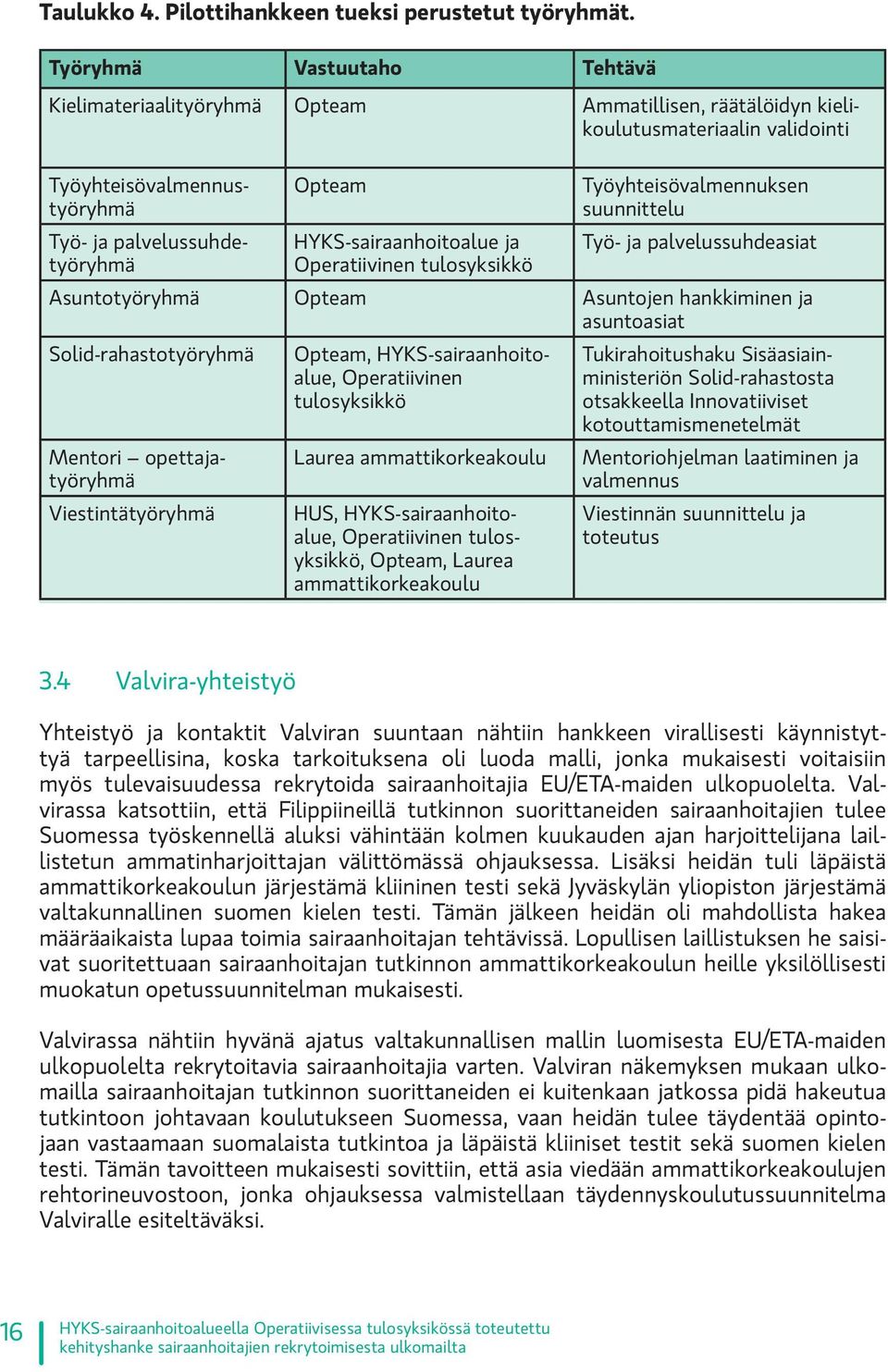 Taulukko 4. Pilottihankkeen tueksi perustetut työryhmät.

| Työryhmä | Vastuutaho | Tehtävä |
|---|---|---|
| Kielimateriaalityöryhmä | Opteam | Ammatillisen, räätälöidyn kielikoulutusmateriaalin validointi |
| Työyhteisövalmennustyöryhmä | Opteam | Työyhteisövalmennuksen suunnittelu |
| Työ- ja palvelussuhdetyöryhmä | HYKS-sairaanhoitoalue ja Operatiivinen tulosyksikkö | Työ- ja palvelussuhdeasiat |
| Asuntotyöryhmä | Opteam | Asuntojen hankkiminen ja asuntoasiat |
| Solid-rahastotyöryhmä | Opteam, HYKS-sairaanhoitoalue, Operatiivinen tulosyksikkö | Tukirahoitushaku Sisäasiainministeriön Solid-rahastosta otsakkeella Innovatiiviset kotouttamismenetelmät |
| Mentori – opettajatyöryhmä | Laurea ammattikorkeakoulu | Mentoriohjelman laatiminen ja valmennus |
| Viestintätyöryhmä | HUS, HYKS-sairaanhoitoalue, Operatiivinen tulosyksikkö, Opteam, Laurea ammattikorkeakoulu | Viestinnän suunnittelu ja toteutus |

3.4 Valvira-yhteistyö

Yhteistyö ja kontaktit Valviran suuntaan nähtiin hankkeen virallisesti käynnistyttyä tarpeellisina, koska tarkoituksena oli luoda malli, jonka mukaisesti voitaisiin myös tulevaisuudessa rekrytoida sairaanhoitajia EU/ETA-maiden ulkopuolelta. Valvirassa katsottiin, että Filippiineillä tutkinnon suorittaneiden sairaanhoitajien tulee Suomessa työskennellä aluksi vähintään kolmen kuukauden ajan harjoittelijana laillistetun ammatinharjoittajan välittömässä ohjauksessa. Lisäksi heidän tuli läpäistä ammattikorkeakoulun järjestämä kliininen testi sekä Jyväskylän yliopiston järjestämä valtakunnallinen suomen kielen testi. Tämän jälkeen heidän oli mahdollista hakea määräaikaista lupaa toimia sairaanhoitajan tehtävissä. Lopullisen laillistuksen he saisivat suoritettuaan sairaanhoitajan tutkinnon ammattikorkeakoulun heille yksilöllisesti muokatun opetussuunnitelman mukaisesti.

Valvirassa nähtiin hyvänä ajatus valtakunnallisen mallin luomisesta EU/ETA-maiden ulkopuolelta rekrytoitavia sairaanhoitajia varten. Valviran näkemyksen mukaan ulkomailla sairaanhoitajan tutkinnon suorittaneiden ei kuitenkaan jatkossa pidä hakeutua tutkintoon johtavaan koulutukseen Suomessa, vaan heidän tulee täydentää opintojaan vastaamaan suomalaista tutkintoa ja läpäistä kliiniset testit sekä suomen kielen testi. Tämän tavoitteen mukaisesti sovittiin, että asia viedään ammattikorkeakoulujen rehtorineuvostoon, jonka ohjauksessa valmistellaan täydennyskoulutussuunnitelma Valviralle esiteltäväksi.

16 HYKS-sairaanhoitoalueella Operatiivisessa tulosyksikössä toteutettu kehityshanke sairaanhoitajien rekrytoimisesta ulkomailta